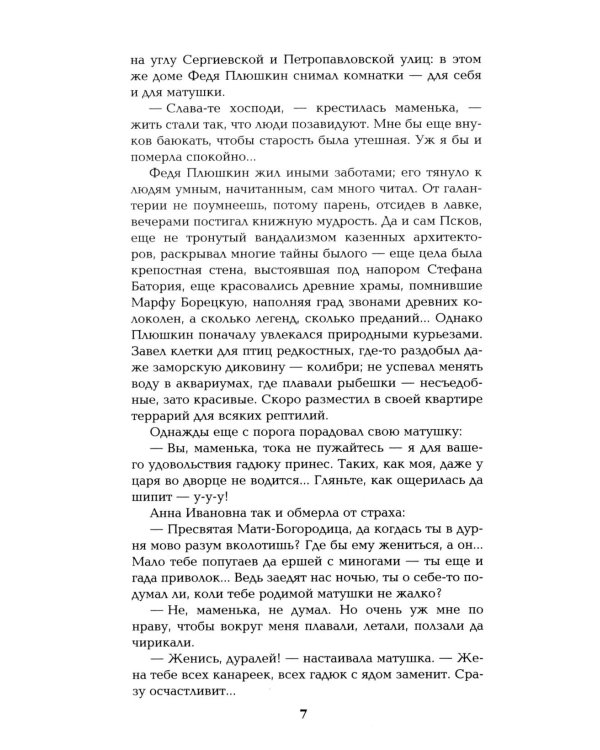 на углу Сергиевской и Петропавловской улиц: в этом же доме Федя Плюшкин снимал комнатки — для себя и для матушки.

— Слава-те хосподи, — крестилась маменька, — жить стали так, что люди позавидуют. Мне бы еще внуков баюкать, чтобы старость была утешная. Уж я бы и померла спокойно...

Федя Плюшкин жил иными заботами; его тянуло к людям умным, начитанным, сам много читал. От галантерии не поумнеешь, потому парень, отсидев в лавке, вечерами постигал книжную мудрость. Да и сам Псков, еще не тронутый вандализмом казенных архитекторов, раскрывал многие тайны былого — еще цела была крепостная стена, выстоявшая под напором Стефана Батория, еще красовались древние храмы, помнившие Марфу Борецкую, наполняя град звонами древних колоколен, а сколько легенд, сколько преданий... Однако Плюшкин поначалу увлекался природными курьезами. Завел клетки для птиц редкостных, где-то раздобыл даже заморскую диковину — колибри; не успевал менять воду в аквариумах, где плавали рыбешки — несъедобные, зато красивые. Скоро разместил в своей квартире террарий для всяких рептилий.

Однажды еще с порога порадовал свою матушку:

— Вы, маменька, тока не пужайтесь — я для вашего удовольствия гадюку принес. Таких, как моя, даже у царя во дворце не водится... Гляньте, как ощерилась да шипит — у-у-у!

Анна Ивановна так и обмерла от страха:

— Пресвятая Мати-Богородица, да когдась ты в дурня мово разум вколотишь? Где бы ему жениться, а он... Мало тебе попугаев да ершей с миногами — ты еще и гада приволок... Ведь заедят нас ночью, ты о себе-то подумал ли, коли тебе родимой матушки не жалко?

— Не, маменька, не думал. Но очень уж мне по нраву, чтобы вокруг меня плавали, летали, ползали да чирикали.

— Женись, дуралей! — настаивала матушка. — Жена тебе всех канареек, всех гадюк с ядом заменит. Сразу осчастливит...

7